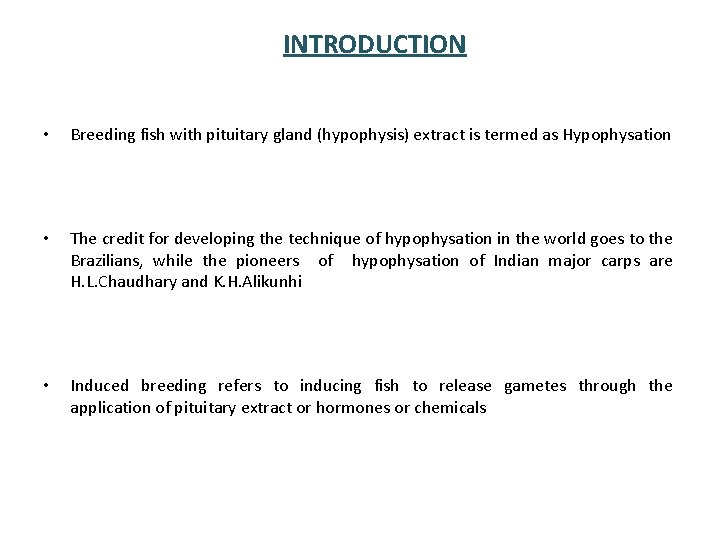 INTRODUCTION

• Breeding fish with pituitary gland (hypophysis) extract is termed as Hypophysation

• The credit for developing the technique of hypophysation in the world goes to the Brazilians, while the pioneers of hypophysation of Indian major carps are H.L.Chaudhary and K.H.Alikunhi

• Induced breeding refers to inducing fish to release gametes through the application of pituitary extract or hormones or chemicals